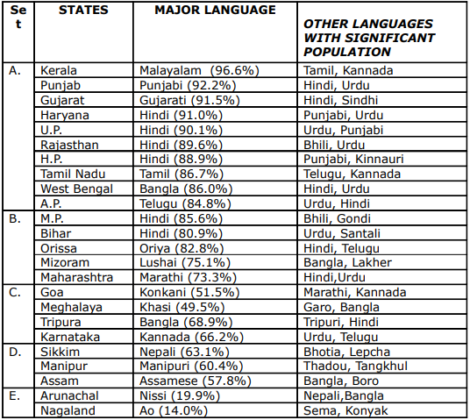 | Set | STATES | MAJOR LANGUAGE | OTHER LANGUAGES WITH SIGNIFICANT POPULATION |
|---|---|---|---|
| A. | Kerala | Malayalam (96.6%) | Tamil, Kannada |
| | Punjab | Punjabi (92.2%) | Hindi, Urdu |
| | Gujarat | Gujarati (91.5%) | Hindi, Sindhi |
| | Haryana | Hindi (91.0%) | Punjabi, Urdu |
| | U.P. | Hindi (90.1%) | Urdu, Punjabi |
| | Rajasthan | Hindi (89.6%) | Bhili, Urdu |
| | H.P. | Hindi (88.9%) | Punjabi, Kinnauri |
| | Tamil Nadu | Tamil (86.7%) | Telugu, Kannada |
| | West Bengal | Bangla (86.0%) | Hindi, Urdu |
| | A.P. | Telugu (84.8%) | Urdu, Hindi |
| B. | M.P. | Hindi (85.6%) | Bhili, Gondi |
| | Bihar | Hindi (80.9%) | Urdu, Santali |
| | Orissa | Oriya (82.8%) | Hindi, Telugu |
| | Mizoram | Lushai (75.1%) | Bangla, Lakher |
| | Maharashtra | Marathi (73.3%) | Hindi,Urdu |
| C. | Goa | Konkani (51.5%) | Marathi, Kannada |
| | Meghalaya | Khasi (49.5%) | Garo, Bangla |
| | Tripura | Bangla (68.9%) | Tripuri, Hindi |
| | Karnataka | Kannada (66.2%) | Urdu, Telugu |
| D. | Sikkim | Nepali (63.1%) | Bhotia, Lepcha |
| | Manipur | Manipuri (60.4%) | Thadou, Tangkhul |
| | Assam | Assamese (57.8%) | Bangla, Boro |
| E. | Arunachal | Nissi (19.9%) | Nepali,Bangla |
| | Nagaland | Ao (14.0%) | Sema, Konyak |